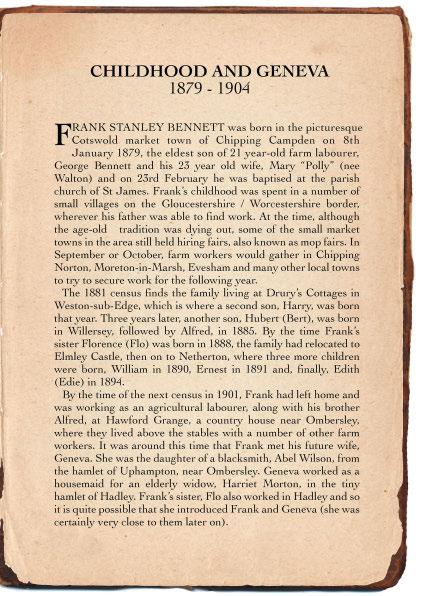 CHILDHOOD AND GENEVA
1879 - 1904

FRANK STANLEY BENNETT was born in the picturesque Cotswold market town of Chipping Campden on 8th January 1879, the eldest son of 21 year-old farm labourer, George Bennett and his 23 year old wife, Mary "Polly" (nee Walton) and on 23rd February he was baptised at the parish church of St James. Frank's childhood was spent in a number of small villages on the Gloucestershire / Worcestershire border, wherever his father was able to find work. At the time, although the age-old tradition was dying out, some of the small market towns in the area still held hiring fairs, also known as mop fairs. In September or October, farm workers would gather in Chipping Norton, Moreton-in-Marsh, Evesham and many other local towns to try to secure work for the following year.

The 1881 census finds the family living at Drury's Cottages in Weston-sub-Edge, which is where a second son, Harry, was born that year. Three years later, another son, Hubert (Bert), was born in Willersey, followed by Alfred, in 1885. By the time Frank's sister Florence (Flo) was born in 1888, the family had relocated to Elmley Castle, then on to Netherton, where three more children were born, William in 1890, Ernest in 1891 and, finally, Edith (Edie) in 1894.

By the time of the next census in 1901, Frank had left home and was working as an agricultural labourer, along with his brother Alfred, at Hawford Grange, a country house near Ombersley, where they lived above the stables with a number of other farm workers. It was around this time that Frank met his future wife, Geneva. She was the daughter of a blacksmith, Abel Wilson, from the hamlet of Uphampton, near Ombersley. Geneva worked as a housemaid for an elderly widow, Harriet Morton, in the tiny hamlet of Hadley. Frank's sister, Flo also worked in Hadley and so it is quite possible that she introduced Frank and Geneva (she was certainly very close to them later on).